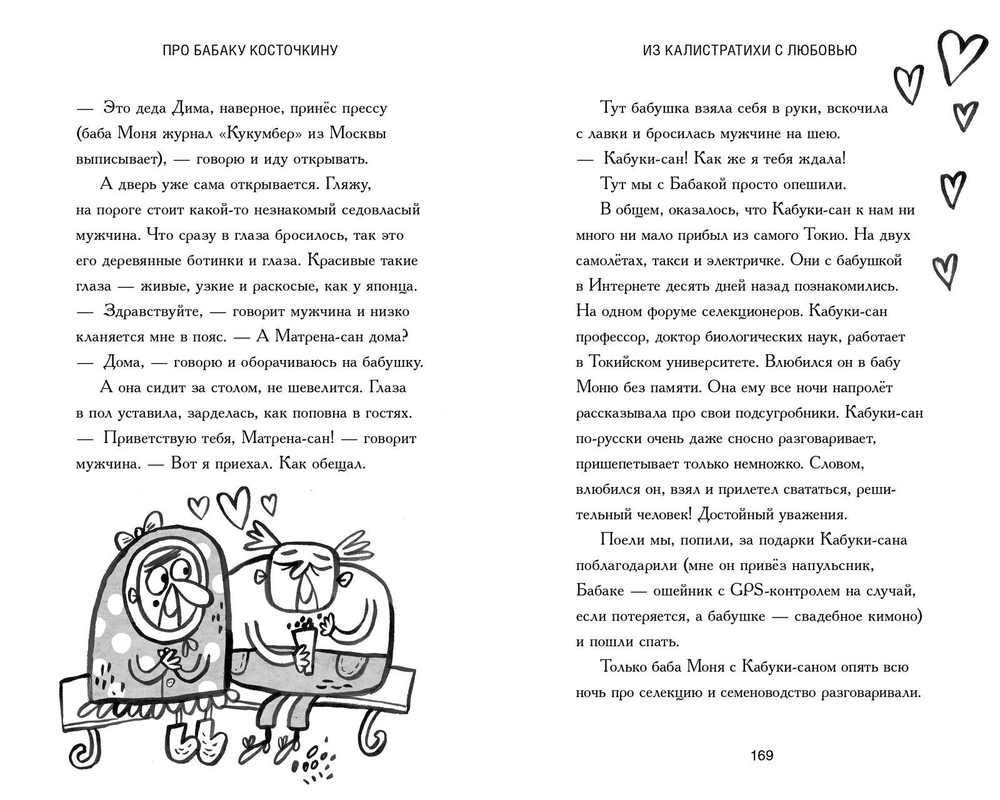 ПРО БАБАКУ КОСТОЧКИНУ

— Это деда Дима, наверное, принёс прессу (баба Моня журнал «Кукумбер» из Москвы выписывает), — говорю и иду открывать.

А дверь уже сама открывается. Гляжу, на пороге стоит какой-то незнакомый седовласый мужчина. Что сразу в глаза бросилось, так это его деревянные ботинки и глаза. Красивые такие глаза — живые, узкие и раскосые, как у японца.

— Здравствуйте, — говорит мужчина и низко кланяется мне в пояс. — А Матрена-сан дома?

— Дома, — говорю и оборачиваюсь на бабушку.

А она сидит за столом, не шевелится. Глаза в пол уставила, зарделась, как поповна в гостях.

— Приветствую тебя, Матрена-сан! — говорит мужчина. — Вот я приехал. Как обещал.

ИЗ КАЛИСТРАТИХИ С ЛЮБОВЬЮ

Тут бабушка взяла себя в руки, вскочила с лавки и бросилась мужчине на шею.

— Кабуки-сан! Как же я тебя ждала!

Тут мы с Бабакой просто опешили.

В общем, оказалось, что Кабуки-сан к нам ни много ни мало прибыл из самого Токио. На двух самолётах, такси и электричке. Они с бабушкой в Интернете десять дней назад познакомились. На одном форуме селекционеров. Кабуки-сан профессор, доктор биологических наук, работает в Токийском университете. Влюбился он в бабу Моню без памяти. Она ему все ночи напролёт рассказывала про свои подсугробники. Кабуки-сан по-русски очень даже сносно разговаривает, пришепетывает только немножко. Словом, влюбился он, взял и прилетел свататься, решительный человек! Достойный уважения.

Поели мы, попили, за подарки Кабуки-сана поблагодарили (мне он привёз напульсник, Бабаке — ошейник с GPS-контролем на случай, если потеряется, а бабушке — свадебное кимоно) и пошли спать.

Только баба Моня с Кабуки-саном опять всю ночь про селекцию и семеноводство разговаривали.

169